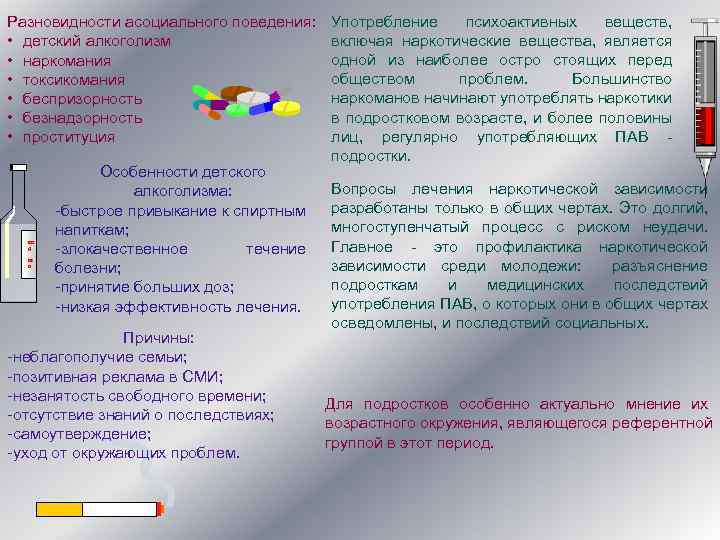 Разновидности асоциального поведения:
• детский алкоголизм
• наркомания
• токсикомания
• беспризорность
• безнадзорность
• проституция

Особенности детского алкоголизма:
-быстрое привыкание к спиртным напиткам;
-злокачественное течение болезни;
-принятие больших доз;
-низкая эффективность лечения.

Причины:
-неблагополучие семьи;
-позитивная реклама в СМИ;
-незанятость свободного времени;
-отсутствие знаний о последствиях;
-самоутверждение;
-уход от окружающих проблем.

Употребление психоактивных веществ, включая наркотические вещества, является одной из наиболее остро стоящих перед обществом проблем. Большинство наркоманов начинают употреблять наркотики в подростковом возрасте, и более половины лиц, регулярно употребляющих ПАВ - подростки.

Вопросы лечения наркотической зависимости разработаны только в общих чертах. Это долгий, многоступенчатый процесс с риском неудачи. Главное - это профилактика наркотической зависимости среди молодежи: разъяснение подросткам и медицинских последствий употребления ПАВ, о которых они в общих чертах осведомлены, и последствий социальных.

Для подростков особенно актуально мнение их возрастного окружения, являющегося референтной группой в этот период.